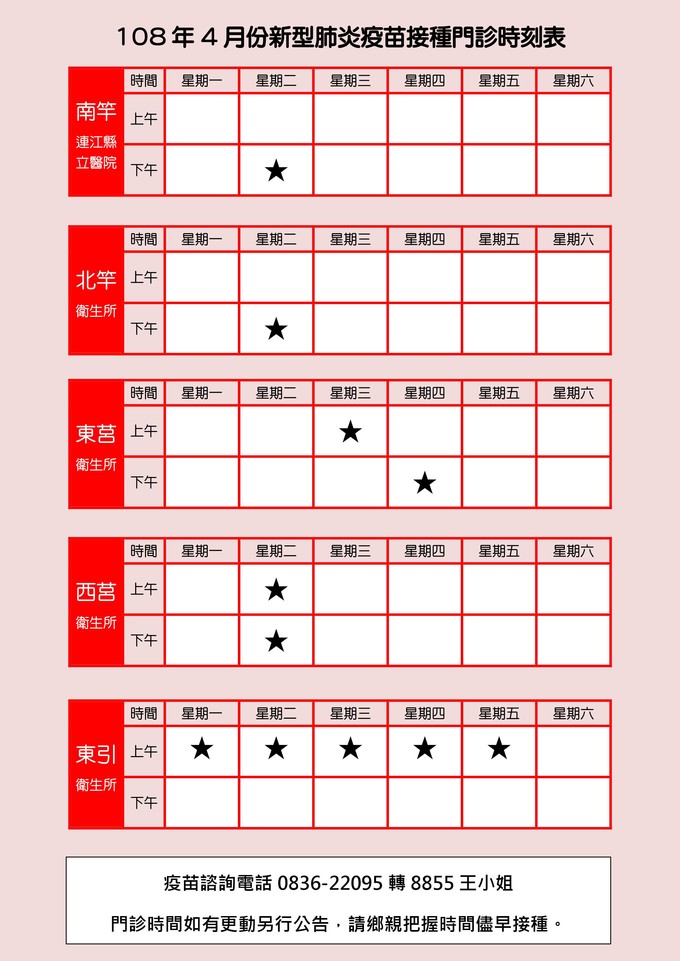 108 年 4 月份新型肺炎疫苗接種門診時刻表

| 南竿 連江縣立醫院 | 時間 | 星期一 | 星期二 | 星期三 | 星期四 | 星期五 | 星期六 |
|---|---|---|---|---|---|---|---|
| | 上午 | | | | | | |
| | 下午 | | ★ | | | | |

| 北竿 衛生所 | 時間 | 星期一 | 星期二 | 星期三 | 星期四 | 星期五 | 星期六 |
|---|---|---|---|---|---|---|---|
| | 上午 | | | | | | |
| | 下午 | | ★ | | | | |

| 東莒 衛生所 | 時間 | 星期一 | 星期二 | 星期三 | 星期四 | 星期五 | 星期六 |
|---|---|---|---|---|---|---|---|
| | 上午 | | | ★ | | | |
| | 下午 | | | | ★ | | |

| 西莒 衛生所 | 時間 | 星期一 | 星期二 | 星期三 | 星期四 | 星期五 | 星期六 |
|---|---|---|---|---|---|---|---|
| | 上午 | | ★ | | | | |
| | 下午 | | ★ | | | | |

| 東引 衛生所 | 時間 | 星期一 | 星期二 | 星期三 | 星期四 | 星期五 | 星期六 |
|---|---|---|---|---|---|---|---|
| | 上午 | ★ | ★ | ★ | ★ | ★ | |
| | 下午 | | | | | | |

疫苗諮詢電話 0836-22095 轉 8855 王小姐

門診時間如有更動另行公告，請鄉親把握時間儘早接種。